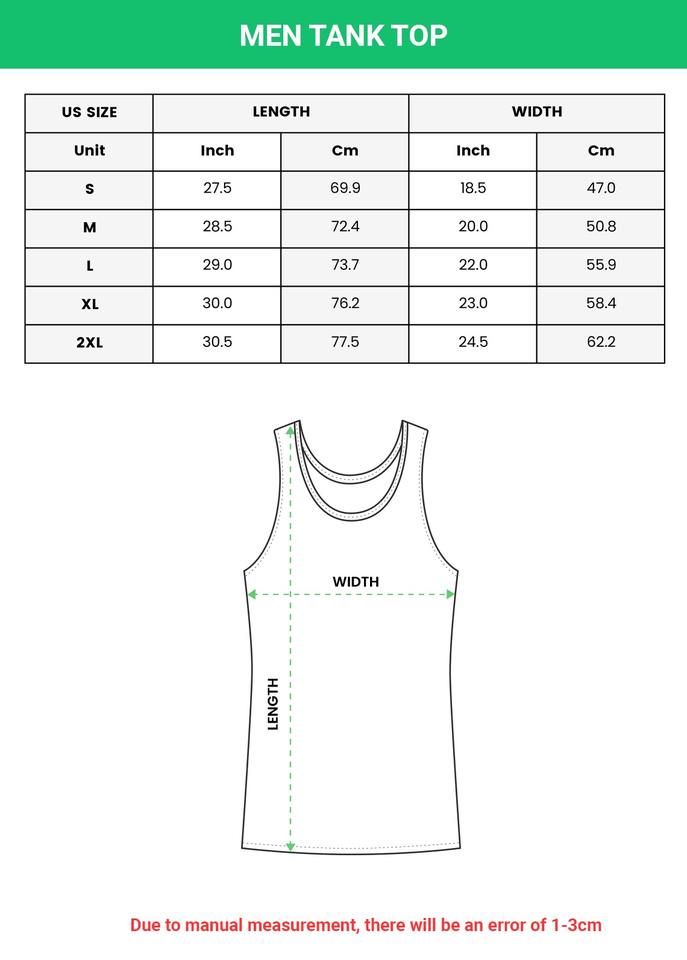 MEN TANK TOP

| US SIZE | LENGTH | | WIDTH | |
|---|---|---|---|---|
| Unit | Inch | Cm | Inch | Cm |
| S | 27.5 | 69.9 | 18.5 | 47.0 |
| M | 28.5 | 72.4 | 20.0 | 50.8 |
| L | 29.0 | 73.7 | 22.0 | 55.9 |
| XL | 30.0 | 76.2 | 23.0 | 58.4 |
| 2XL | 30.5 | 77.5 | 24.5 | 62.2 |

WIDTH

LENGTH

Due to manual measurement, there will be an error of 1-3cm